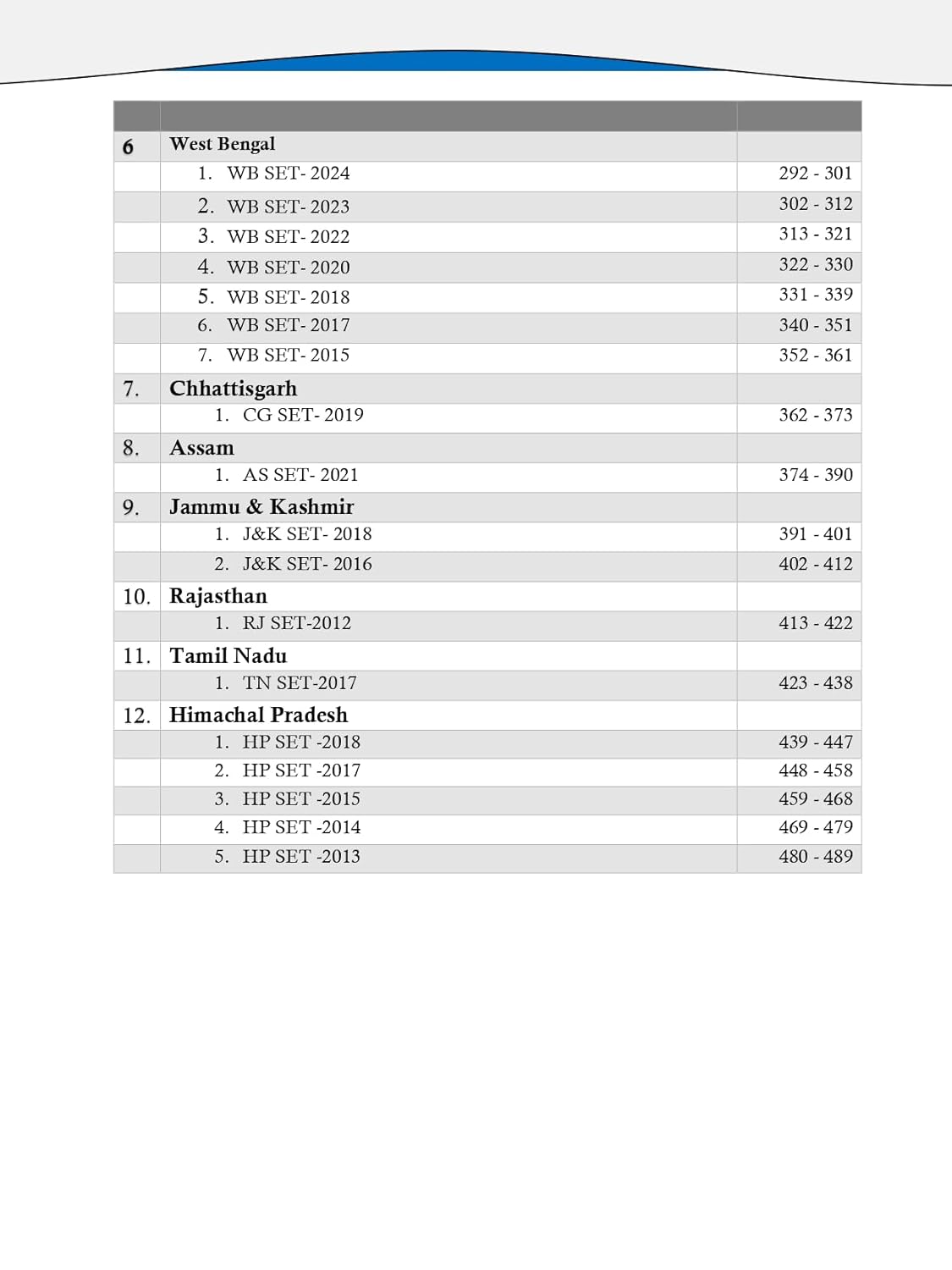 | | | |
|---|---|---|
| 6 | West Bengal | |
| | 1. WB SET- 2024 | 292 - 301 |
| | 2. WB SET- 2023 | 302 - 312 |
| | 3. WB SET- 2022 | 313 - 321 |
| | 4. WB SET- 2020 | 322 - 330 |
| | 5. WB SET- 2018 | 331 - 339 |
| | 6. WB SET- 2017 | 340 - 351 |
| | 7. WB SET- 2015 | 352 - 361 |
| 7. | Chhattisgarh | |
| | 1. CG SET- 2019 | 362 - 373 |
| 8. | Assam | |
| | 1. AS SET- 2021 | 374 - 390 |
| 9. | Jammu & Kashmir | |
| | 1. J&K SET- 2018 | 391 - 401 |
| | 2. J&K SET- 2016 | 402 - 412 |
| 10. | Rajasthan | |
| | 1. RJ SET-2012 | 413 - 422 |
| 11. | Tamil Nadu | |
| | 1. TN SET-2017 | 423 - 438 |
| 12. | Himachal Pradesh | |
| | 1. HP SET -2018 | 439 - 447 |
| | 2. HP SET -2017 | 448 - 458 |
| | 3. HP SET -2015 | 459 - 468 |
| | 4. HP SET -2014 | 469 - 479 |
| | 5. HP SET -2013 | 480 - 489 |